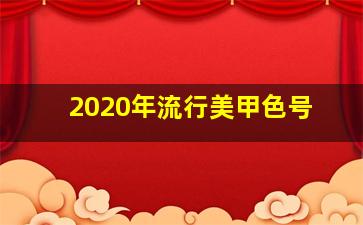 2020年流行美甲色号